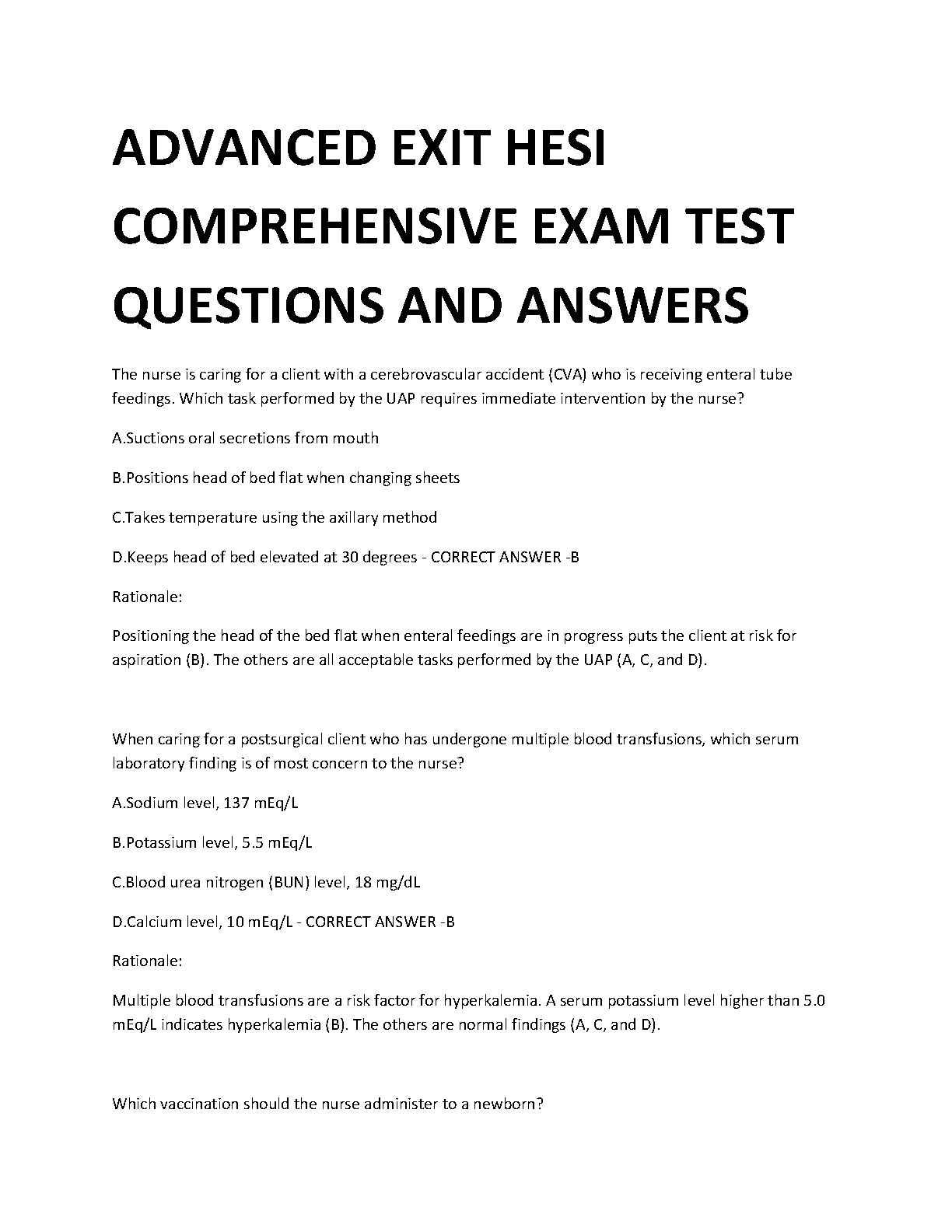 ADVANCED EXIT HESI COMPREHENSIVE EXAM TEST QUESTIONS AND ANSWERS

The nurse is caring for a client with a cerebrovascular accident (CVA) who is receiving enteral tube feedings. Which task performed by the UAP requires immediate intervention by the nurse?

A.Suctions oral secretions from mouth

B.Positions head of bed flat when changing sheets

C.Takes temperature using the axillary method

D.Keeps head of bed elevated at 30 degrees - CORRECT ANSWER -B

Rationale:

Positioning the head of the bed flat when enteral feedings are in progress puts the client at risk for aspiration (B). The others are all acceptable tasks performed by the UAP (A, C, and D).

When caring for a postsurgical client who has undergone multiple blood transfusions, which serum laboratory finding is of most concern to the nurse?

A.Sodium level, 137 mEq/L

B.Potassium level, 5.5 mEq/L

C.Blood urea nitrogen (BUN) level, 18 mg/dL

D.Calcium level, 10 mEq/L - CORRECT ANSWER -B

Rationale:

Multiple blood transfusions are a risk factor for hyperkalemia. A serum potassium level higher than 5.0 mEq/L indicates hyperkalemia (B). The others are normal findings (A, C, and D).

Which vaccination should the nurse administer to a newborn?